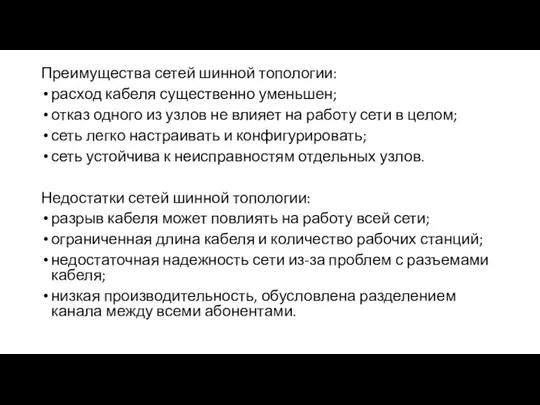 Преимущества сетей шинной топологии:
• расход кабеля существенно уменьшен;
• отказ одного из узлов не влияет на работу сети в целом;
• сеть легко настраивать и конфигурировать;
• сеть устойчива к неисправностям отдельных узлов.

Недостатки сетей шинной топологии:
• разрыв кабеля может повлиять на работу всей сети;
• ограниченная длина кабеля и количество рабочих станций;
• недостаточная надежность сети из-за проблем с разъемами кабеля;
• низкая производительность, обусловлена разделением канала между всеми абонентами.